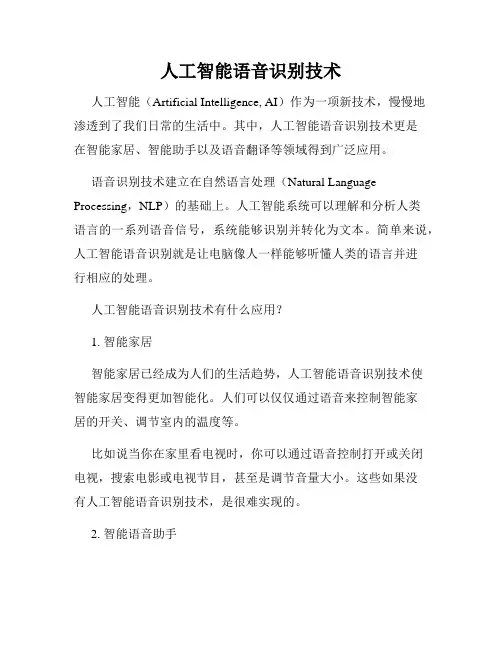 人工智能语音识别技术

人工智能（Artificial Intelligence, AI）作为一项新技术，慢慢地渗透到了我们日常的生活中。其中，人工智能语音识别技术更是在智能家居、智能助手以及语音翻译等领域得到广泛应用。

语音识别技术建立在自然语言处理（Natural Language Processing，NLP）的基础上。人工智能系统可以理解和分析人类语言的一系列语音信号，系统能够识别并转化为文本。简单来说，人工智能语音识别就是让电脑像人一样能够听懂人类的语言并进行相应的处理。

人工智能语音识别技术有什么应用？

1. 智能家居

智能家居已经成为人们的生活趋势，人工智能语音识别技术使智能家居变得更加智能化。人们可以仅仅通过语音来控制智能家居的开关、调节室内的温度等。

比如说当你在家里看电视时，你可以通过语音控制打开或关闭电视，搜索电影或电视节目，甚至是调节音量大小。这些如果没有人工智能语音识别技术，是很难实现的。

2. 智能语音助手